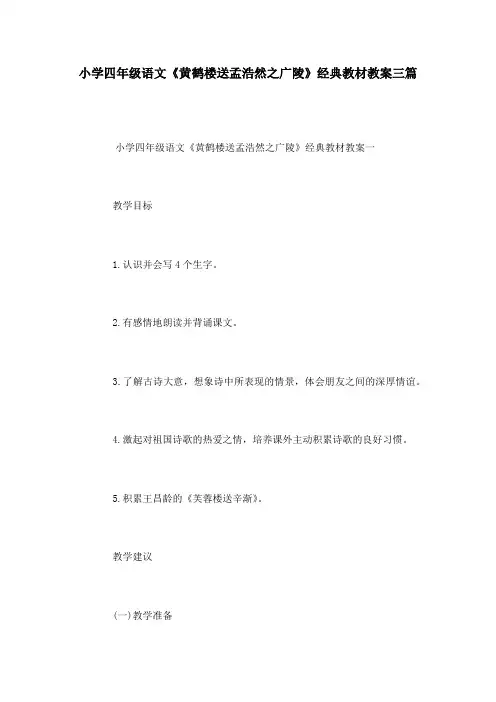 小学四年级语文《黄鹤楼送孟浩然之广陵》经典教材教案三篇

小学四年级语文《黄鹤楼送孟浩然之广陵》经典教材教案一

教学目标

1.认识并会写4个生字。

2.有感情地朗读并背诵课文。

3.了解古诗大意，想象诗中所表现的情景，体会朋友之间的深厚情谊。

4.激起对祖国诗歌的热爱之情，培养课外主动积累诗歌的良好习惯。

5.积累王昌龄的《芙蓉楼送辛渐》。

教学建议

(一)教学准备